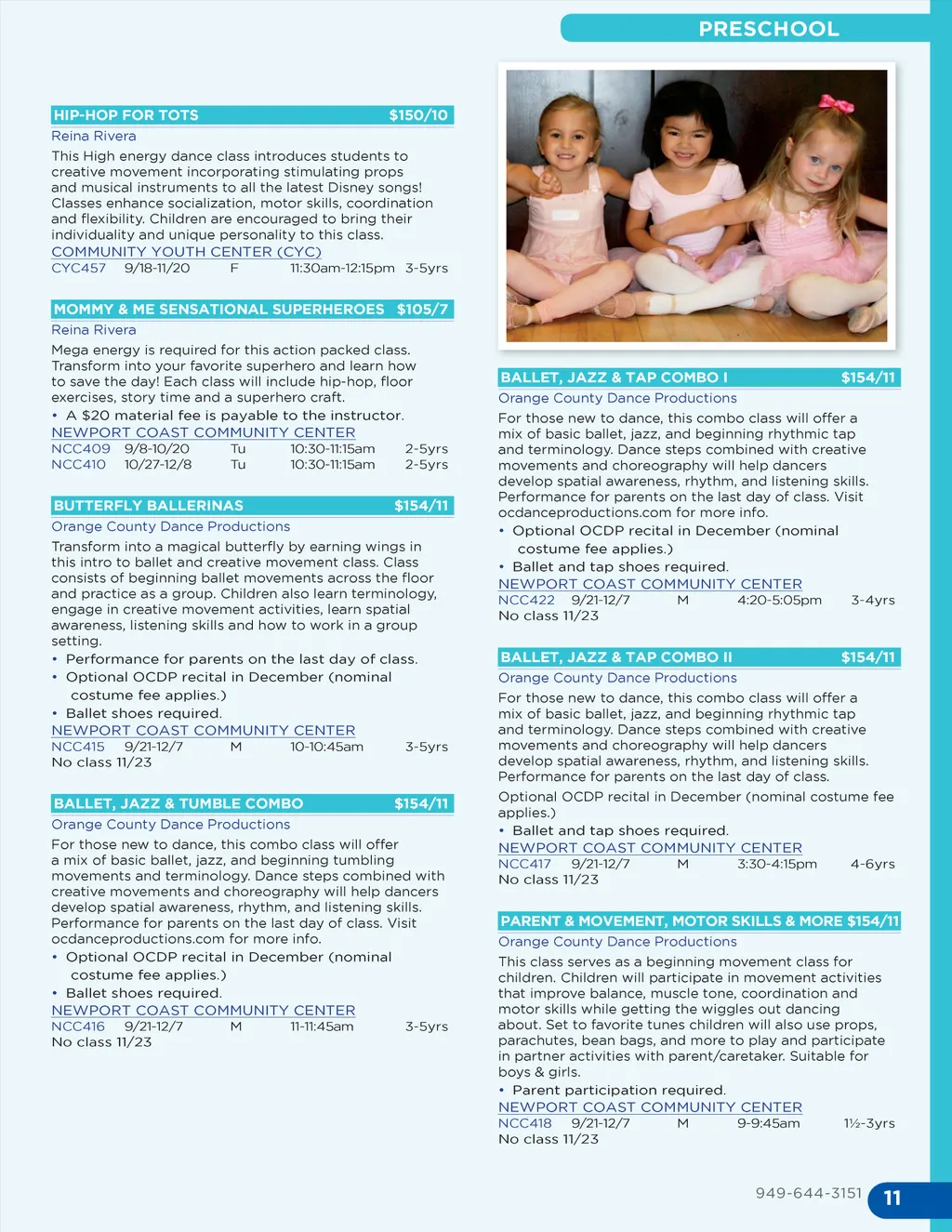 PRESCHOOL

HIP-HOP FOR TOTS $150/10
Reina Rivera
This High energy dance class introduces students to creative movement incorporating stimulating props and musical instruments to all the latest Disney songs! Classes enhance socialization, motor skills, coordination and flexibility. Children are encouraged to bring their individuality and unique personality to this class.
COMMUNITY YOUTH CENTER (CYC)
CYC457 9/18-11/20 F 11:30am-12:15pm 3-5yrs

MOMMY & ME SENSATIONAL SUPERHEROES $105/7
Reina Rivera
Mega energy is required for this action packed class. Transform into your favorite superhero and learn how to save the day! Each class will include hip-hop, floor exercises, story time and a superhero craft.
• A $20 material fee is payable to the instructor.
NEWPORT COAST COMMUNITY CENTER
NCC409 9/8-10/20 Tu 10:30-11:15am 2-5yrs
NCC410 10/27-12/8 Tu 10:30-11:15am 2-5yrs

BUTTERFLY BALLERINAS $154/11
Orange County Dance Productions
Transform into a magical butterfly by earning wings in this intro to ballet and creative movement class. Class consists of beginning ballet movements across the floor and practice as a group. Children also learn terminology, engage in creative movement activities, learn spatial awareness, listening skills and how to work in a group setting.
• Performance for parents on the last day of class.
• Optional OCDP recital in December (nominal costume fee applies.)
• Ballet shoes required.
NEWPORT COAST COMMUNITY CENTER
NCC415 9/21-12/7 M 10-10:45am 3-5yrs
No class 11/23

BALLET, JAZZ & TUMBLE COMBO $154/11
Orange County Dance Productions
For those new to dance, this combo class will offer a mix of basic ballet, jazz, and beginning tumbling movements and terminology. Dance steps combined with creative movements and choreography will help dancers develop spatial awareness, rhythm, and listening skills. Performance for parents on the last day of class. Visit ocdanceproductions.com for more info.
• Optional OCDP recital in December (nominal costume fee applies.)
• Ballet shoes required.
NEWPORT COAST COMMUNITY CENTER
NCC416 9/21-12/7 M 11-11:45am 3-5yrs
No class 11/23

BALLET, JAZZ & TAP COMBO I $154/11
Orange County Dance Productions
For those new to dance, this combo class will offer a mix of basic ballet, jazz, and beginning rhythmic tap and terminology. Dance steps combined with creative movements and choreography will help dancers develop spatial awareness, rhythm, and listening skills. Performance for parents on the last day of class. Visit ocdanceproductions.com for more info.
• Optional OCDP recital in December (nominal costume fee applies.)
• Ballet and tap shoes required.
NEWPORT COAST COMMUNITY CENTER
NCC422 9/21-12/7 M 4:20-5:05pm 3-4yrs
No class 11/23

BALLET, JAZZ & TAP COMBO II $154/11
Orange County Dance Productions
For those new to dance, this combo class will offer a mix of basic ballet, jazz, and beginning rhythmic tap and terminology. Dance steps combined with creative movements and choreography will help dancers develop spatial awareness, rhythm, and listening skills. Performance for parents on the last day of class.
Optional OCDP recital in December (nominal costume fee applies.)
• Ballet and tap shoes required.
NEWPORT COAST COMMUNITY CENTER
NCC417 9/21-12/7 M 3:30-4:15pm 4-6yrs
No class 11/23

PARENT & MOVEMENT, MOTOR SKILLS & MORE $154/11
Orange County Dance Productions
This class serves as a beginning movement class for children. Children will participate in movement activities that improve balance, muscle tone, coordination and motor skills while getting the wiggles out dancing about. Set to favorite tunes children will also use props, parachutes, bean bags, and more to play and participate in partner activities with parent/caretaker. Suitable for boys & girls.
• Parent participation required.
NEWPORT COAST COMMUNITY CENTER
NCC418 9/21-12/7 M 9-9:45am 1½-3yrs
No class 11/23

949-644-3151 11